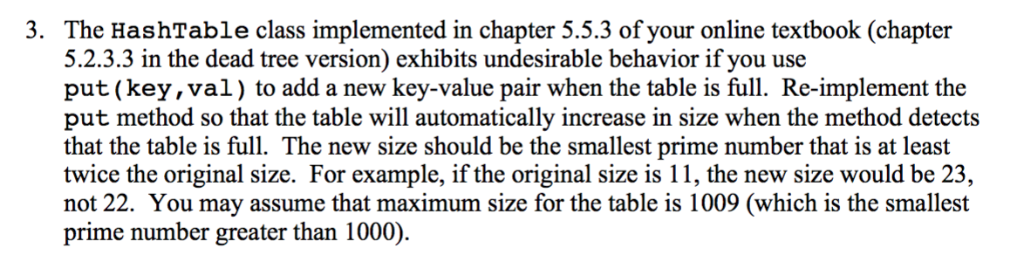 3. The HashTable class implemented in chapter 5.5.3 of your online textbook (chapter 5.2.3.3 in the dead tree version) exhibits undesirable behavior if you use put(key,val) to add a new key-value pair when the table is full. Re-implement the put method so that the table will automatically increase in size when the method detects that the table is full. The new size should be the smallest prime number that is at least twice the original size. For example, if the original size is 11, the new size would be 23, not 22. You may assume that maximum size for the table is 1009 (which is the smallest prime number greater than 1000).